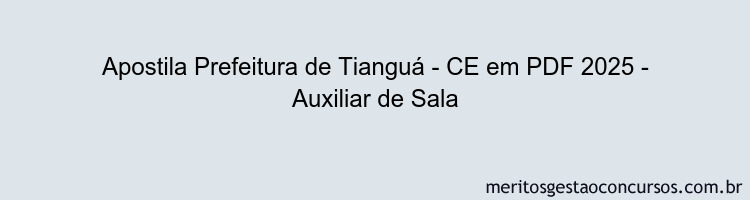 Apostila Prefeitura de Tianguá - CE em PDF 2025 - Auxiliar de Sala

meritosgestaoconcursos.com.br